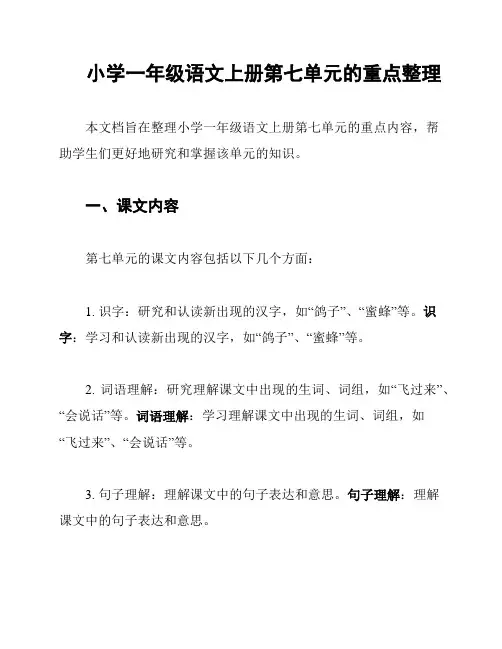 小学一年级语文上册第七单元的重点整理

本文档旨在整理小学一年级语文上册第七单元的重点内容，帮助学生们更好地研究和掌握该单元的知识。

一、课文内容

第七单元的课文内容包括以下几个方面：

1. 识字：研究和认读新出现的汉字，如“鸽子”、“蜜蜂”等。识字：学习和认读新出现的汉字，如“鸽子”、“蜜蜂”等。

2. 词语理解：研究理解课文中出现的生词、词组，如“飞过来”、“会说话”等。词语理解：学习理解课文中出现的生词、词组，如“飞过来”、“会说话”等。

3. 句子理解：理解课文中的句子表达和意思。句子理解：理解课文中的句子表达和意思。